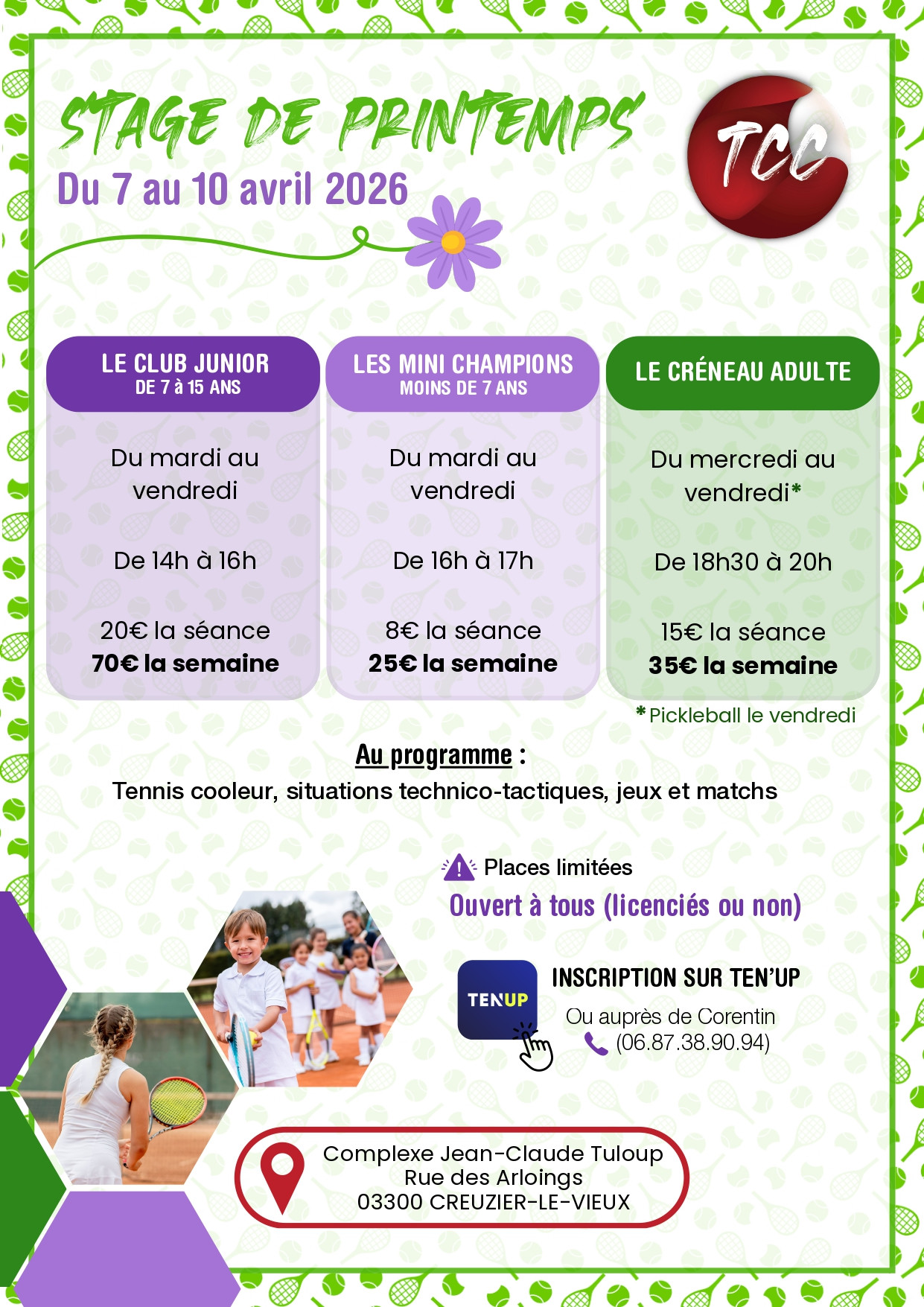 STAGE DE PRINTEMPS
Du 7 au 10 avril 2026

TCC

LE CLUB JUNIOR
DE 7 à 15 ANS

Du mardi au vendredi

De 14h à 16h

20€ la séance
70€ la semaine

LES MINI CHAMPIONS
MOINS DE 7 ANS

Du mardi au vendredi

De 16h à 17h

8€ la séance
25€ la semaine

LE CRÉNEAU ADULTE

Du mercredi au vendredi*

De 18h30 à 20h

15€ la séance
35€ la semaine

* Pickleball le vendredi

Au programme :
Tennis cooleur, situations technico-tactiques, jeux et matchs

Places limitées
Ouvert à tous (licenciés ou non)

TENUP
INSCRIPTION SUR TEN'UP
Ou auprès de Corentin
(06.87.38.90.94)

Complexe Jean-Claude Tuloup
Rue des Arloings
03300 CREUZIER-LE-VIEUX